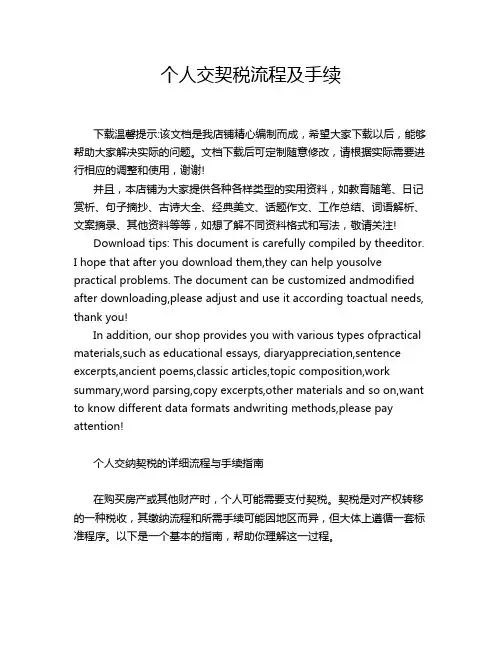 个人交契税流程及手续

下载温馨提示:该文档是我店铺精心编制而成，希望大家下载以后，能够帮助大家解决实际的问题。文档下载后可定制随意修改，请根据实际需要进行相应的调整和使用，谢谢!

并且，本店铺为大家提供各种各样类型的实用资料，如教育随笔、日记赏析、句子摘抄、古诗大全、经典美文、话题作文、工作总结、词语解析、文案摘录、其他资料等等，如想了解不同资料格式和写法，敬请关注!

Download tips: This document is carefully compiled by theeditor. I hope that after you download them,they can help yousolve practical problems. The document can be customized andmodified after downloading,please adjust and use it according toactual needs, thank you!

In addition, our shop provides you with various types ofpractical materials,such as educational essays, diaryappreciation,sentence excerpts,ancient poems,classic articles,topic composition,work summary,word parsing,copy excerpts,other materials and so on,want to know different data formats andwriting methods,please pay attention!

个人交纳契税的详细流程与手续指南

在购买房产或其他财产时，个人可能需要支付契税。契税是对产权转移的一种税收，其缴纳流程和所需手续可能因地区而异，但大体上遵循一套标准程序。以下是一个基本的指南，帮助你理解这一过程。